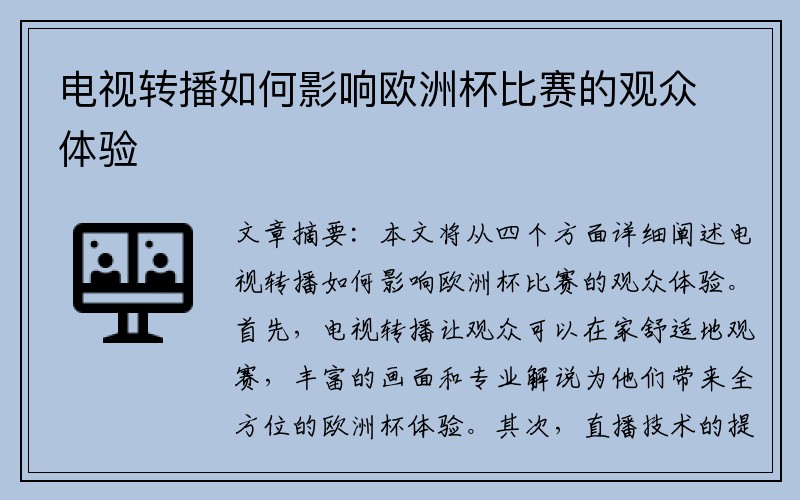 电视转播如何影响欧洲杯比赛的观众体验

文章摘要：本文将从四个方面详细阐述电视转播如何影响欧洲杯比赛的观众体验。首先，电视转播让观众可以在家舒适地观赛，丰富的画面和专业解说为他们带来全方位的欧洲杯体验。其次，直播技术的提